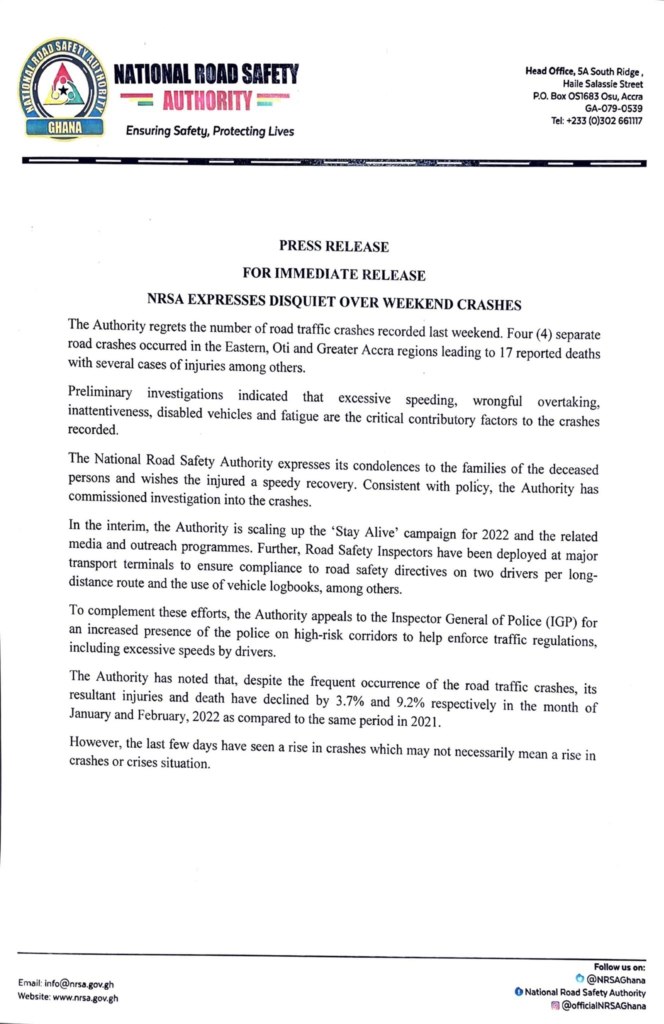 NATIONAL ROAD SAFETY AUTHORITY
GHANA
NATIONAL ROAD SAFETY AUTHORITY
Ensuring Safety, Protecting Lives

Head Office, 5A South Ridge, Haile Salassie Street
P.O. Box OS1683 Osu, Accra
GA-079-0539
Tel: +233 (0)302 661117

PRESS RELEASE

FOR IMMEDIATE RELEASE

NRSA EXPRESSES DISQUIET OVER WEEKEND CRASHES

The Authority regrets the number of road traffic crashes recorded last weekend. Four (4) separate road crashes occurred in the Eastern, Oti and Greater Accra regions leading to 17 reported deaths with several cases of injuries among others.

Preliminary investigations indicated that excessive speeding, wrongful overtaking, inattentiveness, disabled vehicles and fatigue are the critical contributory factors to the crashes recorded.

The National Road Safety Authority expresses its condolences to the families of the deceased persons and wishes the injured a speedy recovery. Consistent with policy, the Authority has commissioned investigation into the crashes.

In the interim, the Authority is scaling up the 'Stay Alive' campaign for 2022 and the related media and outreach programmes. Further, Road Safety Inspectors have been deployed at major transport terminals to ensure compliance to road safety directives on two drivers per long-distance route and the use of vehicle logbooks, among others.

To complement these efforts, the Authority appeals to the Inspector General of Police (IGP) for an increased presence of the police on high-risk corridors to help enforce traffic regulations, including excessive speeds by drivers.

The Authority has noted that, despite the frequent occurrence of the road traffic crashes, its resultant injuries and death have declined by 3.7% and 9.2% respectively in the month of January and February, 2022 as compared to the same period in 2021.

However, the last few days have seen a rise in crashes which may not necessarily mean a rise in crashes or crises situation.

Email: info@nrsa.gov.gh
Website: www.nrsa.gov.gh

Follow us on:
@NRSAGhana
National Road Safety Authority
@officialNRSAGhana